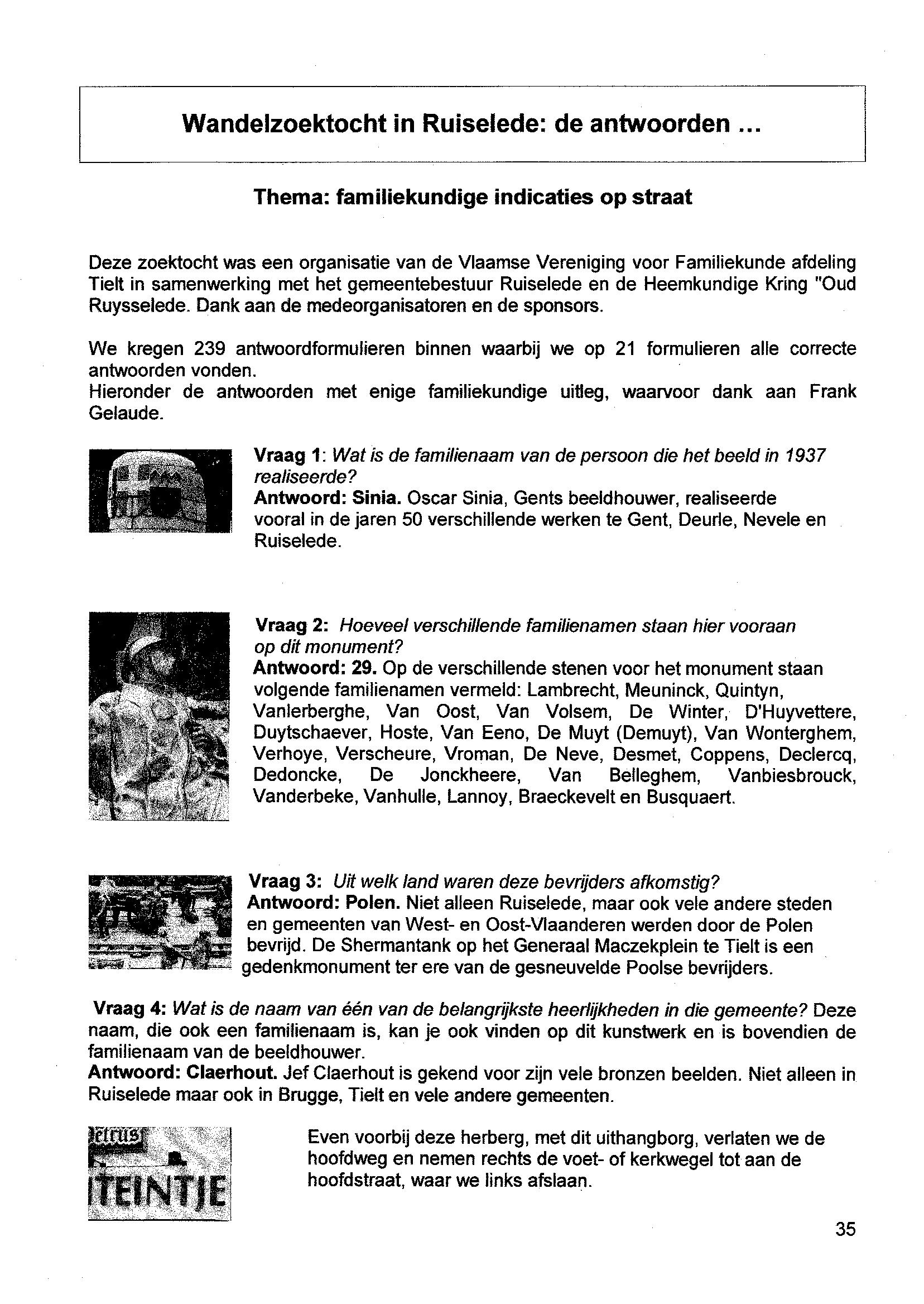 Wandelzoektocht in Ruiselede: de antwoorden ...

Thema: familiekundige indicaties op straat

Deze zoektocht was een organisatie van de Vlaamse Vereniging voor Familiekunde afdeling Tielt in samenwerking met het gemeentebestuur Ruiselede en de Heemkundige Kring "Oud Ruysselede. Dank aan de medeorganisatoren en de sponsors.

We kregen 239 antwoordformulieren binnen waarbij we op 21 formulieren alle correcte antwoorden vonden.
Hieronder de antwoorden met enige familiekundige uitleg, waarvoor dank aan Frank Gelaude.

Vraag 1: Wat is de familienaam van de persoon die het beeld in 1937 realiseerde?
Antwoord: Sinia. Oscar Sinia, Gents beeldhouwer, realiseerde vooral in de jaren 50 verschillende werken te Gent, Deurle, Nevele en Ruiselede.

Vraag 2: Hoeveel verschillende familienamen staan hier vooraan op dit monument?
Antwoord: 29. Op de verschillende stenen voor het monument staan volgende familienamen vermeld: Lambrecht, Meuninck, Quintyn, Vanlerberghe, Van Oost, Van Volsem, De Winter, D'Huyvettere, Duytschaever, Hoste, Van Eeno, De Muyt (Demuyt), Van Wonterghem, Verhoye, Verscheure, Vroman, De Neve, Desmet, Coppens, Declercq, Dedoncke, De Jonckheere, Van Belleghem, Vanbiesbrouck, Vanderbeke, Vanhulle, Lannoy, Braeckevelt en Busquaert.

Vraag 3: Uit welk land waren deze bevrijders afkomstig?
Antwoord: Polen. Niet alleen Ruiselede, maar ook vele andere steden en gemeenten van West- en Oost-Vlaanderen werden door de Polen bevrijd. De Shermantank op het Generaal Maczekplein te Tielt is een gedenkmonument ter ere van de gesneuvelde Poolse bevrijders.

Vraag 4: Wat is de naam van één van de belangrijkste heerlijkheden in die gemeente? Deze naam, die ook een familienaam is, kan je ook vinden op dit kunstwerk en is bovendien de familienaam van de beeldhouwer.
Antwoord: Claerhout. Jef Claerhout is gekend voor zijn vele bronzen beelden. Niet alleen in Ruiselede maar ook in Brugge, Tielt en vele andere gemeenten.

etrus
TEINTJE

Even voorbij deze herberg, met dit uithangborg, verlaten we de hoofdweg en nemen rechts de voet- of kerkwegel tot aan de hoofdstraat, waar we links afslaan.

35